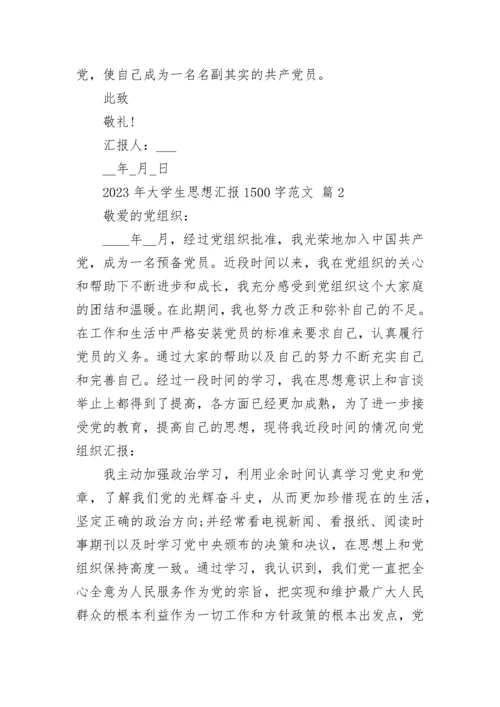 党，使自己成为一名名副其实的共产党员。

此致

敬礼！

汇报人：___

__年_月_日

2023 年大学生思想汇报 1500 字范文 篇 2

敬爱的党组织：

____年__月，经过党组织批准，我光荣地加入中国共产党，成为一名预备党员。近段时间以来，我在党组织的关心和帮助下不断进步和成长，我充分感受到党组织这个大家庭的团结和温暖。在此期间，我也努力改正和弥补自己的不足。在工作和生活中严格安装党员的标准来要求自己，认真履行党员的义务。通过大家的帮助以及自己的努力不断充实自己和完善自己。经过一段时间的学习，我在思想意识上和言谈举止上都得到了提高，各方面已经更加成熟，为了进一步接受党的教育，提高自己的思想，现将我近段时间的情况向党组织汇报：

我主动加强政治学习，利用业余时间认真学习党史和党章，了解我们党的光辉奋斗史，从而更加珍惜现在的生活，坚定正确的政治方向；并经常看电视新闻、看报纸、阅读时事期刊以及时学习党中央颁布的决策和决议，在思想上和党组织保持高度一致。通过学习，我认识到，我们党一直把全心全意为人民服务作为党的宗旨，把实现和维护最广大人民群众的根本利益作为一切工作和方针政策的根本出发点，党